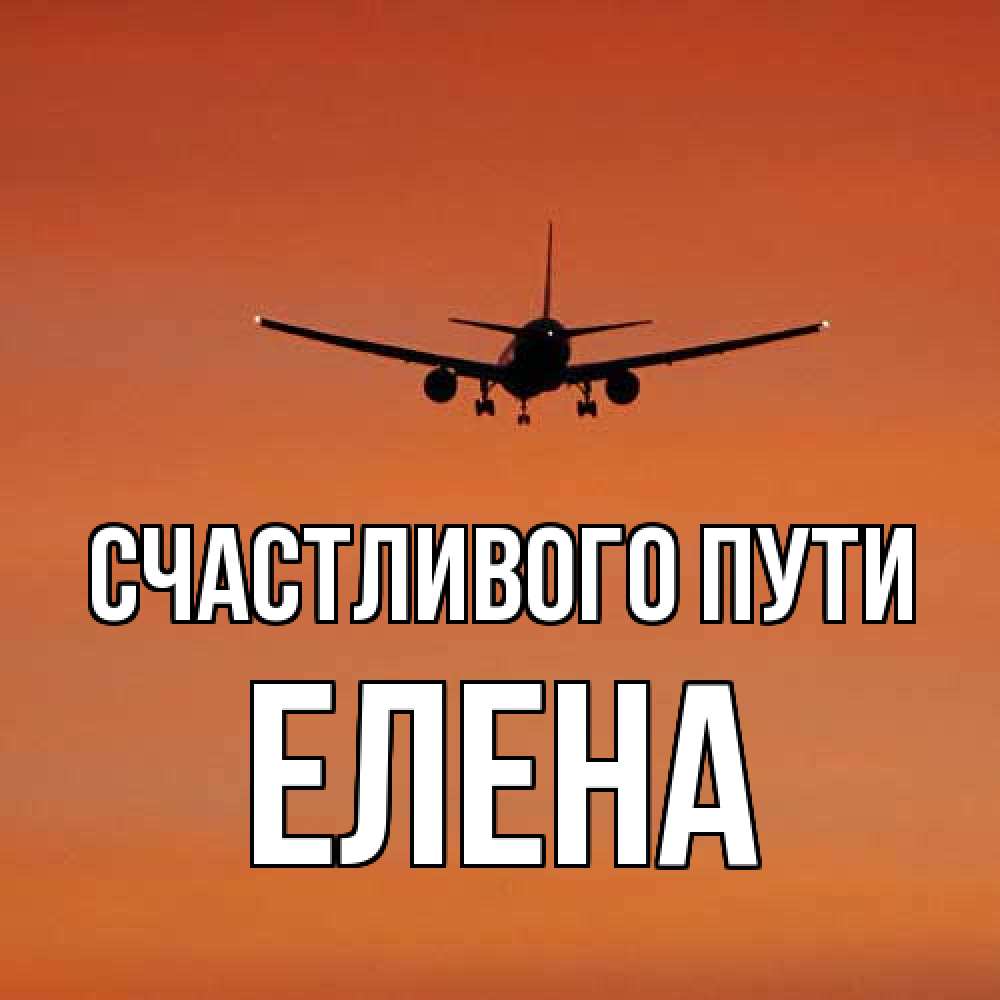 СЧАСТЛИВОГО ПУТИ
ЕЛЕНА